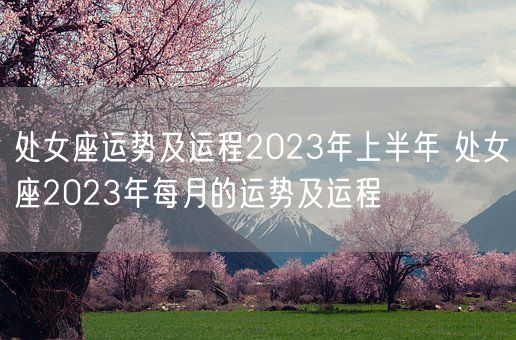 处女座运势及运程2023年上半年 处女座2023年每月的运势及运程